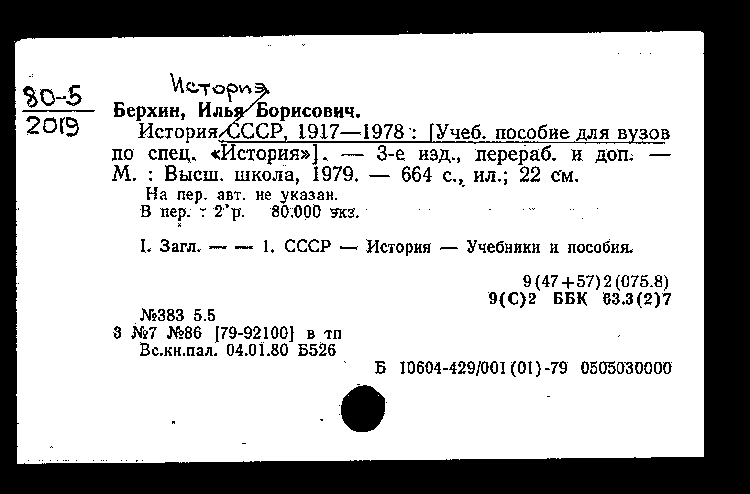 80-5
2019

История

Берхин, Илья Борисович.
История СССР, 1917—1978 : [Учеб. пособие для вузов по спец. «История»]. — 3-е изд., перераб. и доп. — М. : Высш. школа, 1979. — 664 с., ил.; 22 см.
На пер. авт. не указан.
В пер. : 2 р. 80.000 экз.

I. Загл. — — 1. СССР — История — Учебники и пособия.

9(47+57)2(075.8)
9(С)2 ББК 63.3(2)7

№383 5.5
3 №7 №86 [79-92100] в тп
Вс.кн.пал. 04.01.80 Б526

Б 10604-429/001(01)-79 0505030000